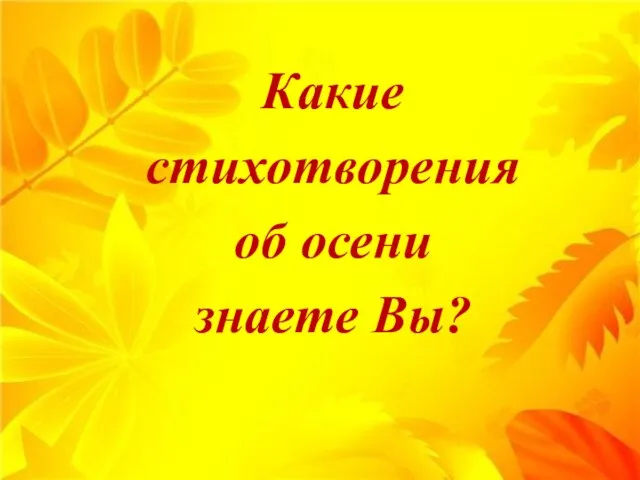 Какие стихотворения об осени знаете Вы?